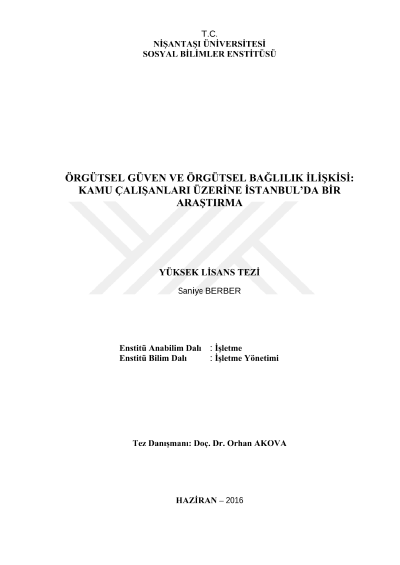 T.C.
NİŞANTAŞI ÜNİVERSİTESİ
SOSYAL BİLİMLER ENSTİTÜSÜ

ÖRGÜTSEL GÜVEN VE ÖRGÜTSEL BAĞLILIK İLİŞKİSİ: KAMU ÇALIŞANLARI ÜZERİNE İSTANBUL'DA BİR ARAŞTIRMA

YÜKSEK LİSANS TEZİ

Saniye BERBER

Enstitü Anabilim Dalı : İşletme
Enstitü Bilim Dalı : İşletme Yönetimi

Tez Danışmanı: Doç. Dr. Orhan AKOVA

HAZİRAN – 2016